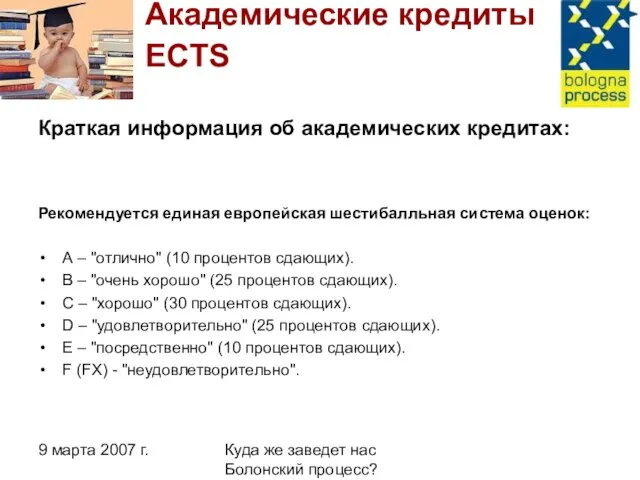 Академические кредиты ECTS

bologna process

Краткая информация об академических кредитах:

Рекомендуется единая европейская шестибалльная система оценок:

• A – "отлично" (10 процентов сдающих).
• B – "очень хорошо" (25 процентов сдающих).
• C – "хорошо" (30 процентов сдающих).
• D – "удовлетворительно" (25 процентов сдающих).
• E – "посредственно" (10 процентов сдающих).
• F (FX) - "неудовлетворительно".

9 марта 2007 г.

Куда же заведет нас Болонский процесс?